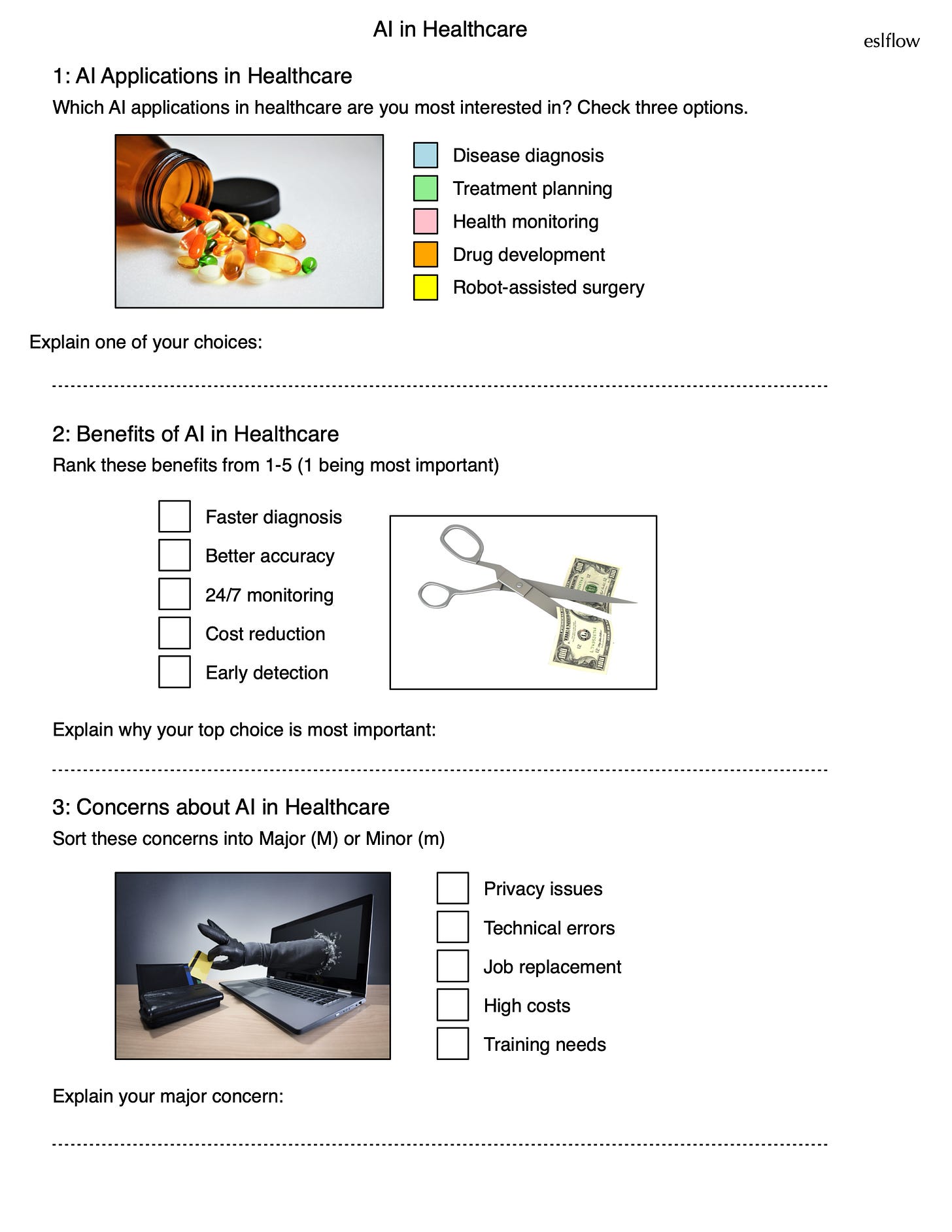 AI in Healthcare

eslflow

1: AI Applications in Healthcare

Which AI applications in healthcare are you most interested in? Check three options.

Disease diagnosis
Treatment planning
Health monitoring
Drug development
Robot-assisted surgery

Explain one of your choices:

2: Benefits of AI in Healthcare

Rank these benefits from 1-5 (1 being most important)

Faster diagnosis
Better accuracy
24/7 monitoring
Cost reduction
Early detection

Explain why your top choice is most important:

3: Concerns about AI in Healthcare

Sort these concerns into Major (M) or Minor (m)

Privacy issues
Technical errors
Job replacement
High costs
Training needs

Explain your major concern: